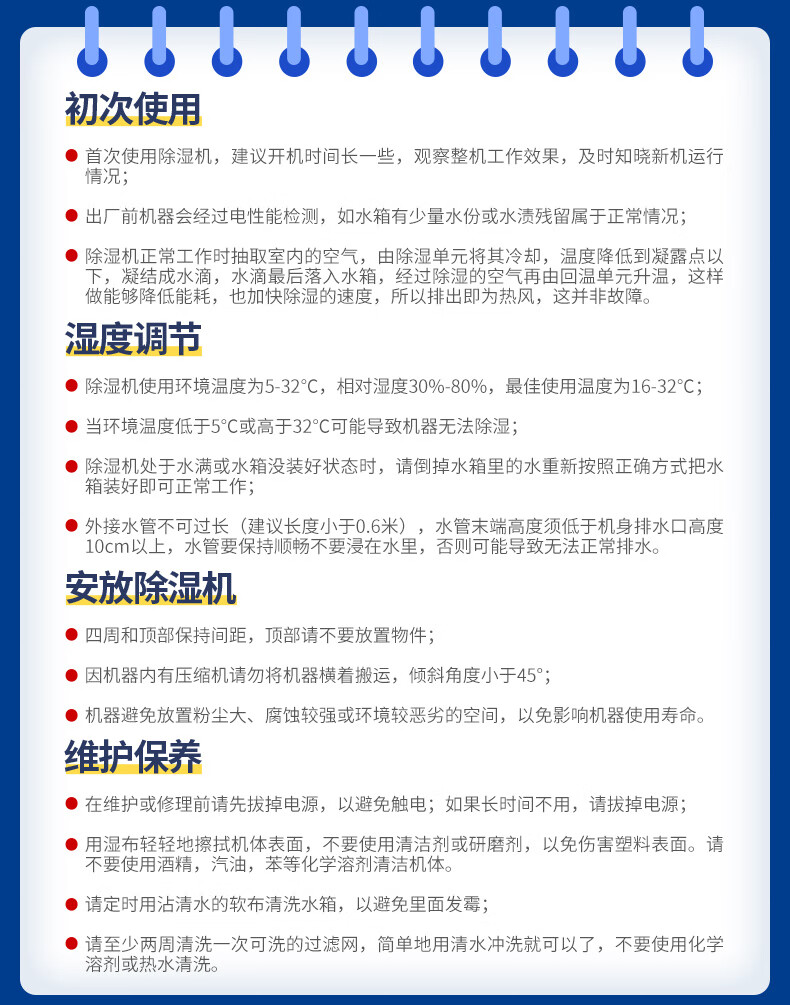 初次使用

首次使用除湿机，建议开机时间长一些，观察整机工作效果，及时知晓新机运行情况；

出厂前机器会经过电性能检测，如水箱有少量水份或水渍残留属于正常情况；

除湿机正常工作时抽取室内的空气，由除湿单元将其冷却，温度降低到凝露点以下，凝结成水滴，水滴最后落入水箱，经过除湿的空气再由回温单元升温，这样做能够降低能耗，也加快除湿的速度，所以排出即为热风，这并非故障。

湿度调节

除湿机使用环境温度为5-32°C，相对湿度30%-80%，最佳使用温度为16-32°C；

当环境温度低于5°C或高于32°C可能导致机器无法除湿；

除湿机处于水满或水箱没装好状态时，请倒掉水箱里的水重新按照正确方式把水箱装好即可正常工作；

外接水管不可过长（建议长度小于0.6米），水管末端高度须低于机身排水口高度10cm以上，水管要保持顺畅不要浸在水里，否则可能导致无法正常排水。

安放除湿机

四周和顶部保持间距，顶部请不要放置物件；

因机器内有压缩机请勿将机器横着搬运，倾斜角度小于45°；

机器避免放置粉尘大、腐蚀较强或环境较恶劣的空间，以免影响机器使用寿命。

维护保养

在维护或修理前请先拔掉电源，以避免触电；如果长时间不用，请拔掉电源；

用湿布轻轻地擦拭机体表面，不要使用清洁剂或研磨剂，以免伤害塑料表面。请不要使用酒精，汽油，苯等化学溶剂清洁机体。

请定时用沾清水的软布清洗水箱，以避免里面发霉；

请至少两周清洗一次可洗的过滤网，简单地用清水冲洗就可以了，不要使用化学溶剂或热水清洗。